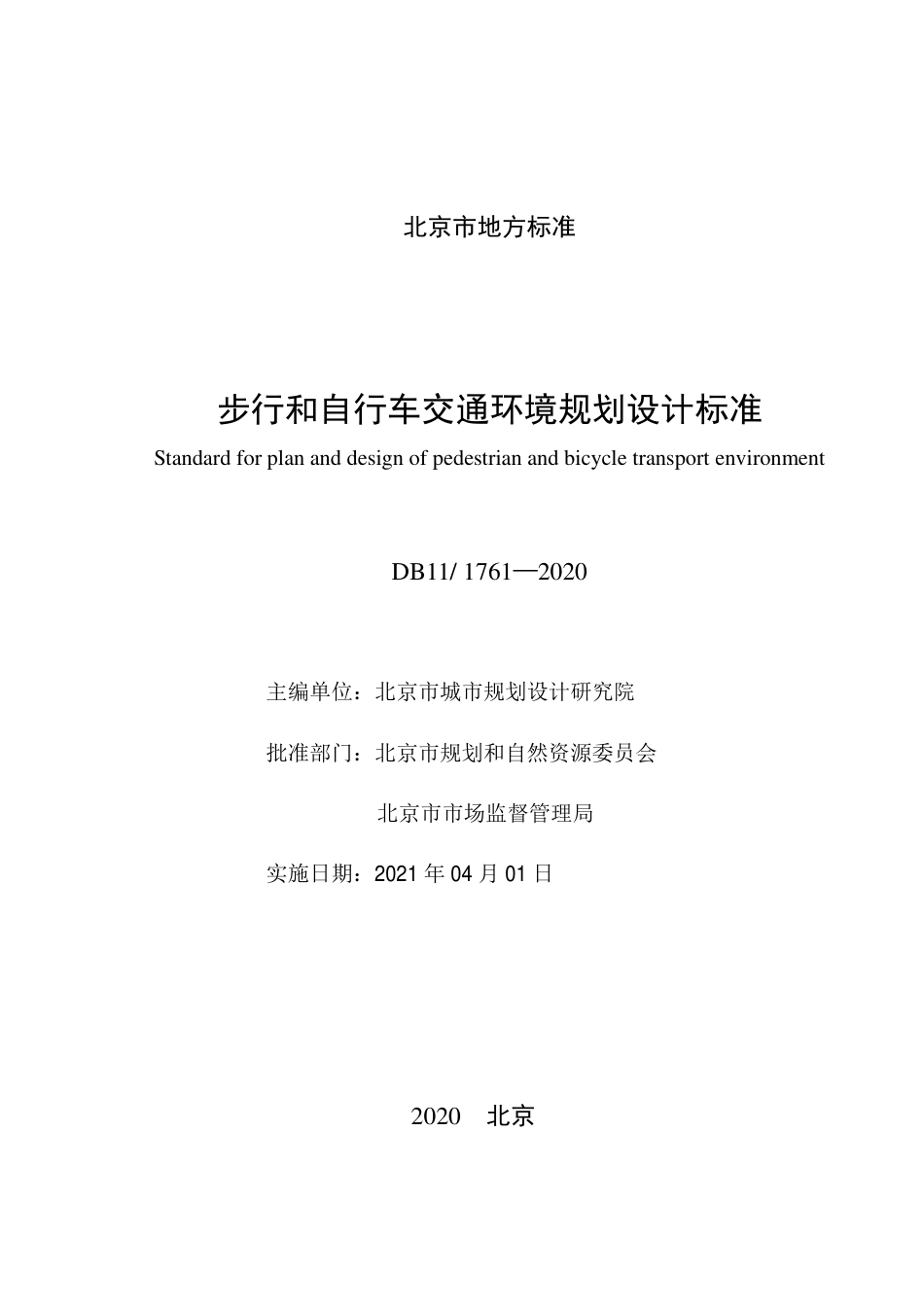 北京市地方标准

步行和自行车交通环境规划设计标准

Standard for plan and design of pedestrian and bicycle transport environment

DB11/ 1761—2020

主编单位：北京市城市规划设计研究院

批准部门：北京市规划和自然资源委员会

北京市市场监督管理局

实施日期：2021 年 04 月 01 日

2020 北京